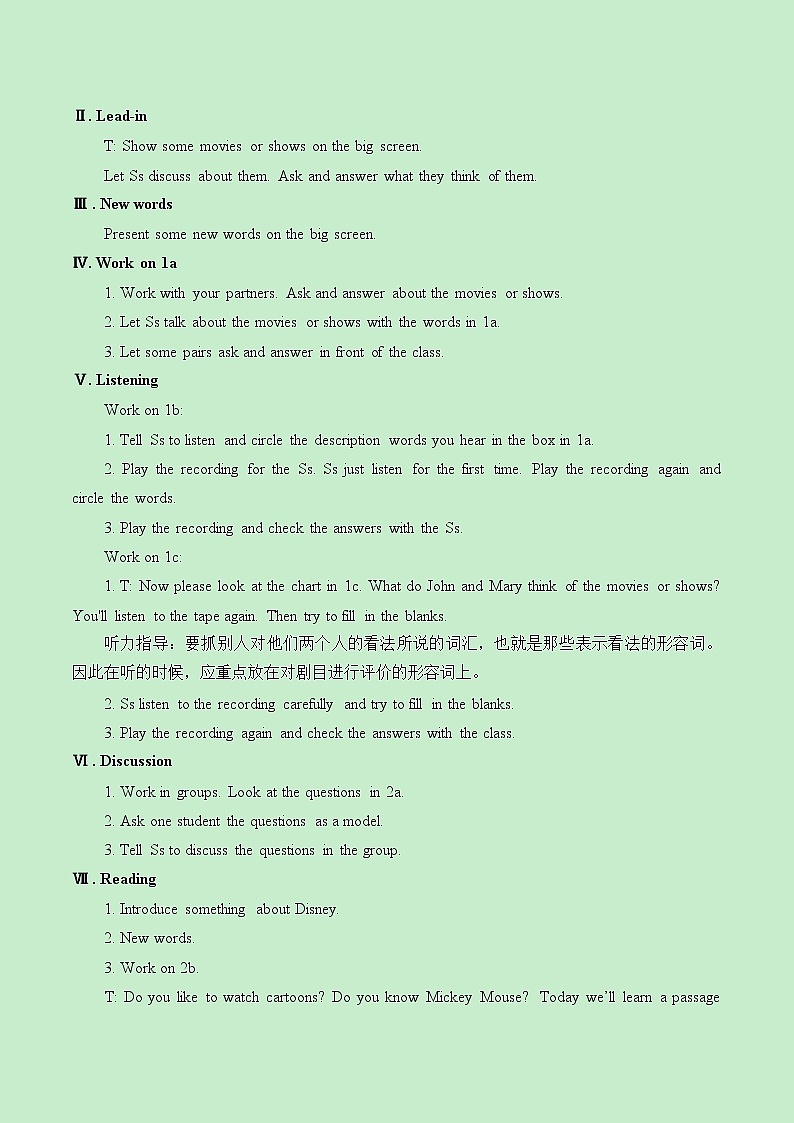 Ⅱ. Lead-in

T: Show some movies or shows on the big screen.

Let Ss discuss about them. Ask and answer what they think of them.

Ⅲ. New words

Present some new words on the big screen.

Ⅳ. Work on 1a

1. Work with your partners. Ask and answer about the movies or shows.

2. Let Ss talk about the movies or shows with the words in 1a.

3. Let some pairs ask and answer in front of the class.

Ⅴ. Listening

Work on 1b:

1. Tell Ss to listen and circle the description words you hear in the box in 1a.

2. Play the recording for the Ss. Ss just listen for the first time. Play the recording again and circle the words.

3. Play the recording and check the answers with the Ss.

Work on 1c:

1. T: Now please look at the chart in 1c. What do John and Mary think of the movies or shows? You'll listen to the tape again. Then try to fill in the blanks.

听力指导：要抓别人对他们两个人的看法所说的词汇，也就是那些表示看法的形容词。因此在听的时候，应重点放在对剧目进行评价的形容词上。

2. Ss listen to the recording carefully and try to fill in the blanks.

3. Play the recording again and check the answers with the class.

Ⅵ. Discussion

1. Work in groups. Look at the questions in 2a.

2. Ask one student the questions as a model.

3. Tell Ss to discuss the questions in the group.

Ⅶ. Reading

1. Introduce something about Disney.

2. New words.

3. Work on 2b.

T: Do you like to watch cartoons? Do you know Mickey Mouse? Today we'll learn a passage